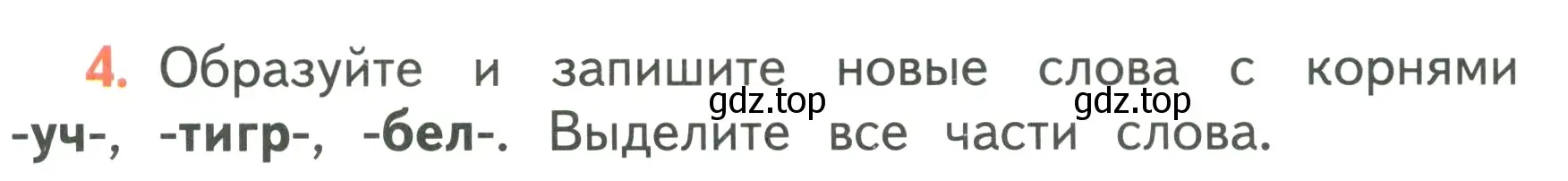 4. Образуйте и запишите новые слова с корнями -уч-, -тигр-, -бел-. Выделите все части слова.

gdz.top gdz.top